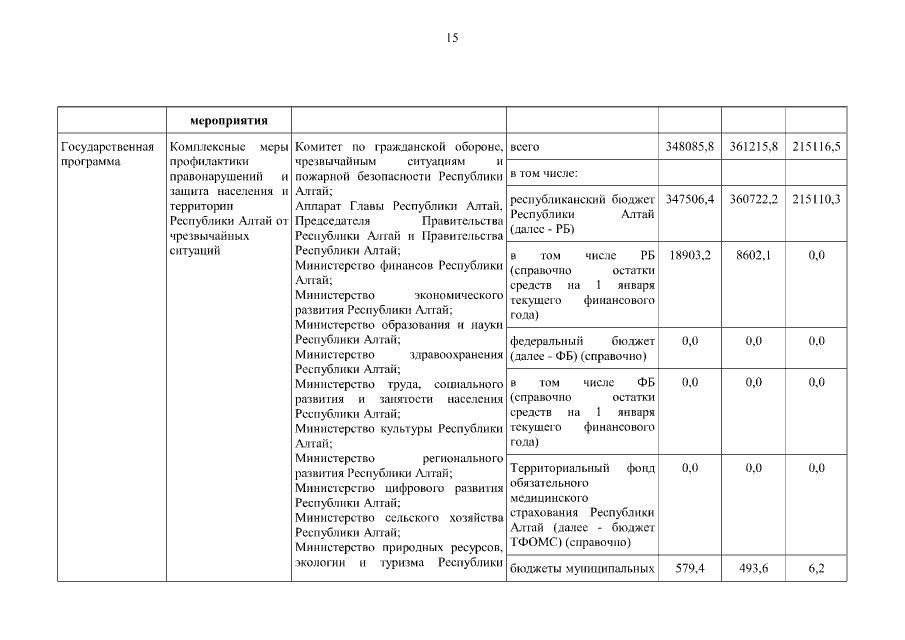 15

|  | мероприятия |  |  |  |  |  |
|---|---|---|---|---|---|---|
| Государственная программа | Комплексные меры профилактики правонарушений и защита населения и территории Республики Алтай от чрезвычайных ситуаций | Комитет по гражданской обороне, чрезвычайным ситуациям и пожарной безопасности Республики Алтай; Аппарат Главы Республики Алтай, Председателя Правительства Республики Алтай и Правительства Республики Алтай; Министерство финансов Республики Алтай; Министерство экономического развития Республики Алтай; Министерство образования и науки Республики Алтай; Министерство здравоохранения Республики Алтай; Министерство труда, социального развития и занятости населения Республики Алтай; Министерство культуры Республики Алтай; Министерство регионального развития Республики Алтай; Министерство цифрового развития Республики Алтай; Министерство сельского хозяйства Республики Алтай; Министерство природных ресурсов, экологии и туризма Республики | всего | 348085,8 | 361215,8 | 215116,5 |
|  |  |  | в том числе: |  |  |  |
|  |  |  | республиканский бюджет Республики Алтай (далее - РБ) | 347506,4 | 360722,2 | 215110,3 |
|  |  |  | в том числе РБ (справочно остатки средств на 1 января текущего финансового года) | 18903,2 | 8602,1 | 0,0 |
|  |  |  | федеральный бюджет (далее - ФБ) (справочно) | 0,0 | 0,0 | 0,0 |
|  |  |  | в том числе ФБ (справочно остатки средств на 1 января текущего финансового года) | 0,0 | 0,0 | 0,0 |
|  |  |  | Территориальный фонд обязательного медицинского страхования Республики Алтай (далее - бюджет ТФОМС) (справочно) | 0,0 | 0,0 | 0,0 |
|  |  |  | бюджеты муниципальных | 579,4 | 493,6 | 6,2 |